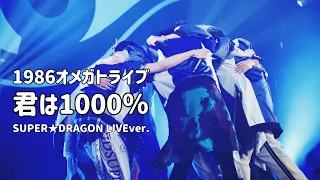 1986オメガトライブ
君は1000%
SUPER★DRAGON LIVEver.